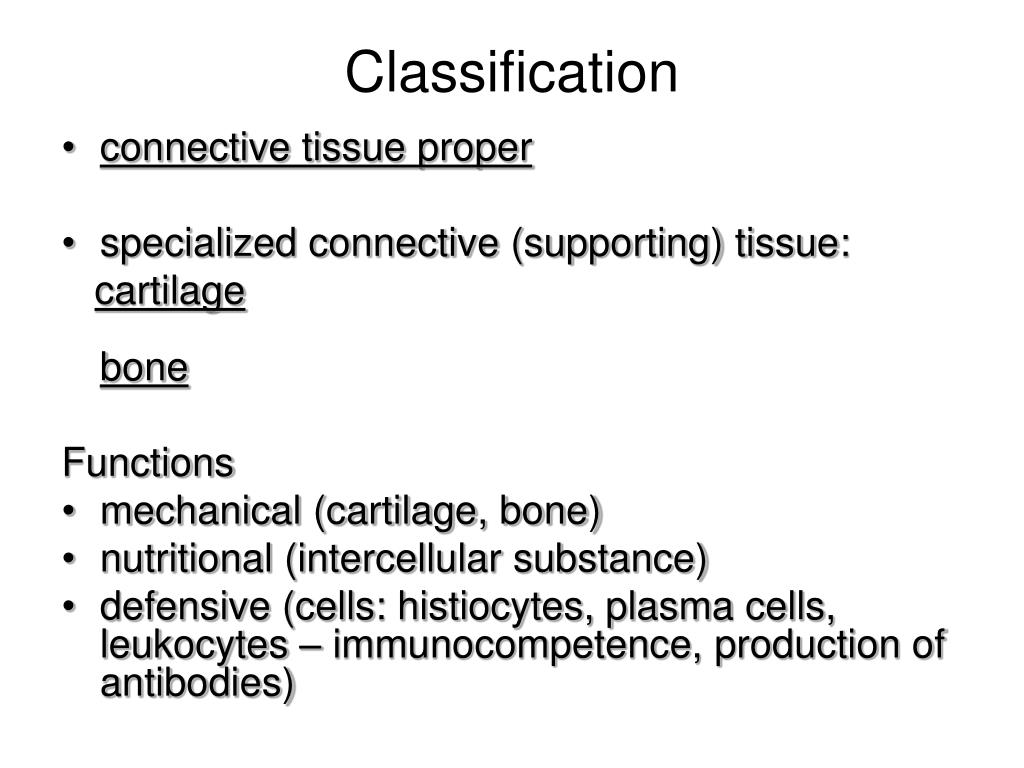 Classification

• connective tissue proper

• specialized connective (supporting) tissue:
cartilage

bone

Functions
• mechanical (cartilage, bone)
• nutritional (intercellular substance)
• defensive (cells: histiocytes, plasma cells, leukocytes – immunocompetence, production of antibodies)